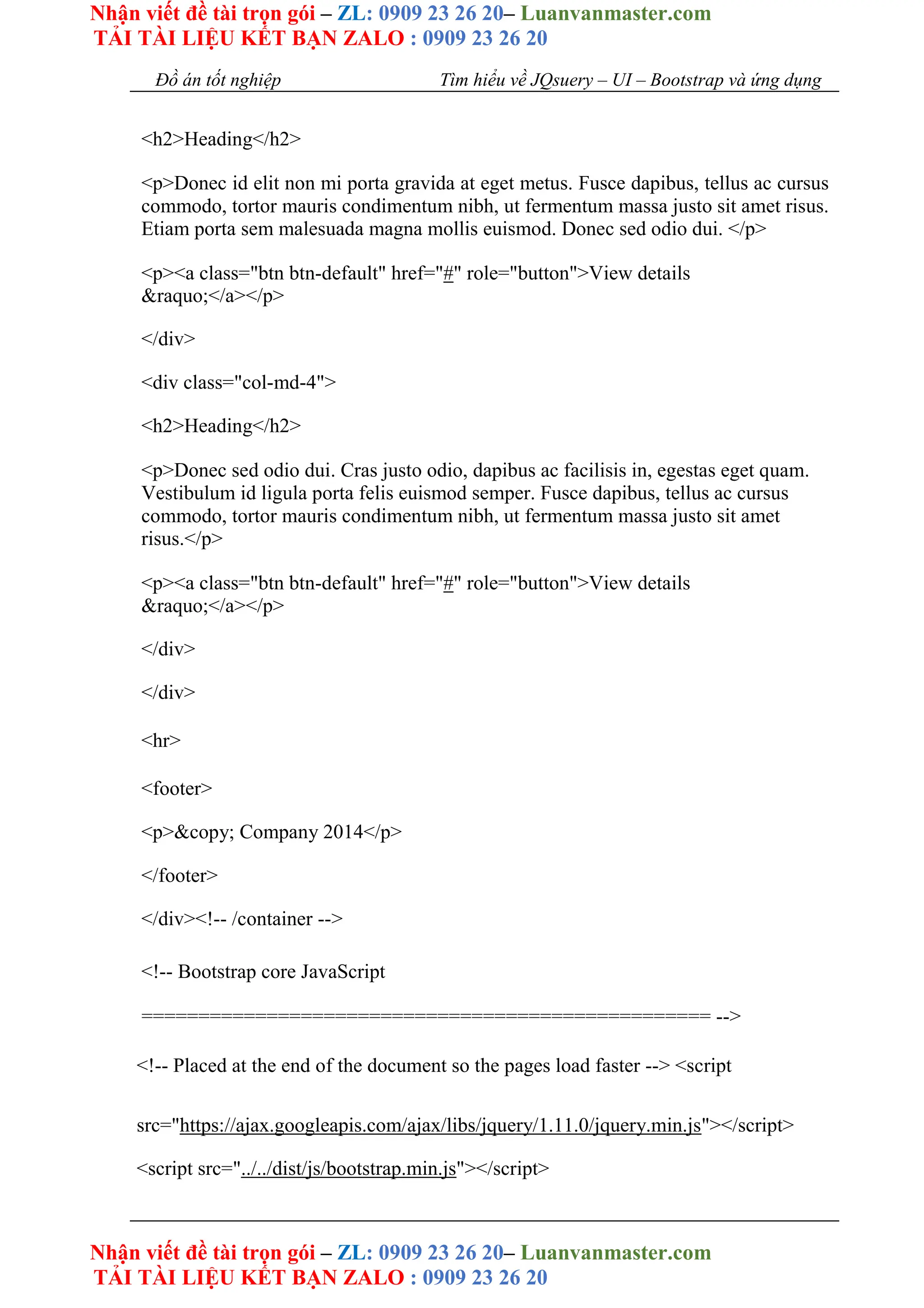 Nhận viết đề tài trọn gói – ZL: 0909 23 26 20– Luanvanmaster.com
TẢI TÀI LIỆU KẾT BẠN ZALO : 0909 23 26 20

Đồ án tốt nghiệp Tìm hiểu về JQsuery – UI – Bootstrap và ứng dụng

<h2>Heading</h2>

<p>Donec id elit non mi porta gravida at eget metus. Fusce dapibus, tellus ac cursus commodo, tortor mauris condimentum nibh, ut fermentum massa justo sit amet risus. Etiam porta sem malesuada magna mollis euismod. Donec sed odio dui. </p>

<p><a class="btn btn-default" href="#" role="button">View details &raquo;</a></p>

</div>

<div class="col-md-4">

<h2>Heading</h2>

<p>Donec sed odio dui. Cras justo odio, dapibus ac facilisis in, egestas eget quam. Vestibulum id ligula porta felis euismod semper. Fusce dapibus, tellus ac cursus commodo, tortor mauris condimentum nibh, ut fermentum massa justo sit amet risus.</p>

<p><a class="btn btn-default" href="#" role="button">View details &raquo;</a></p>

</div>

</div>

<hr>

<footer>

<p>&copy; Company 2014</p>

</footer>

</div><!-- /container -->

<!-- Bootstrap core JavaScript

================================================== -->

<!-- Placed at the end of the document so the pages load faster --> <script

src="https://ajax.googleapis.com/ajax/libs/jquery/1.11.0/jquery.min.js"></script>

<script src="../../dist/js/bootstrap.min.js"></script>

Nhận viết đề tài trọn gói – ZL: 0909 23 26 20– Luanvanmaster.com
TẢI TÀI LIỆU KẾT BẠN ZALO : 0909 23 26 20